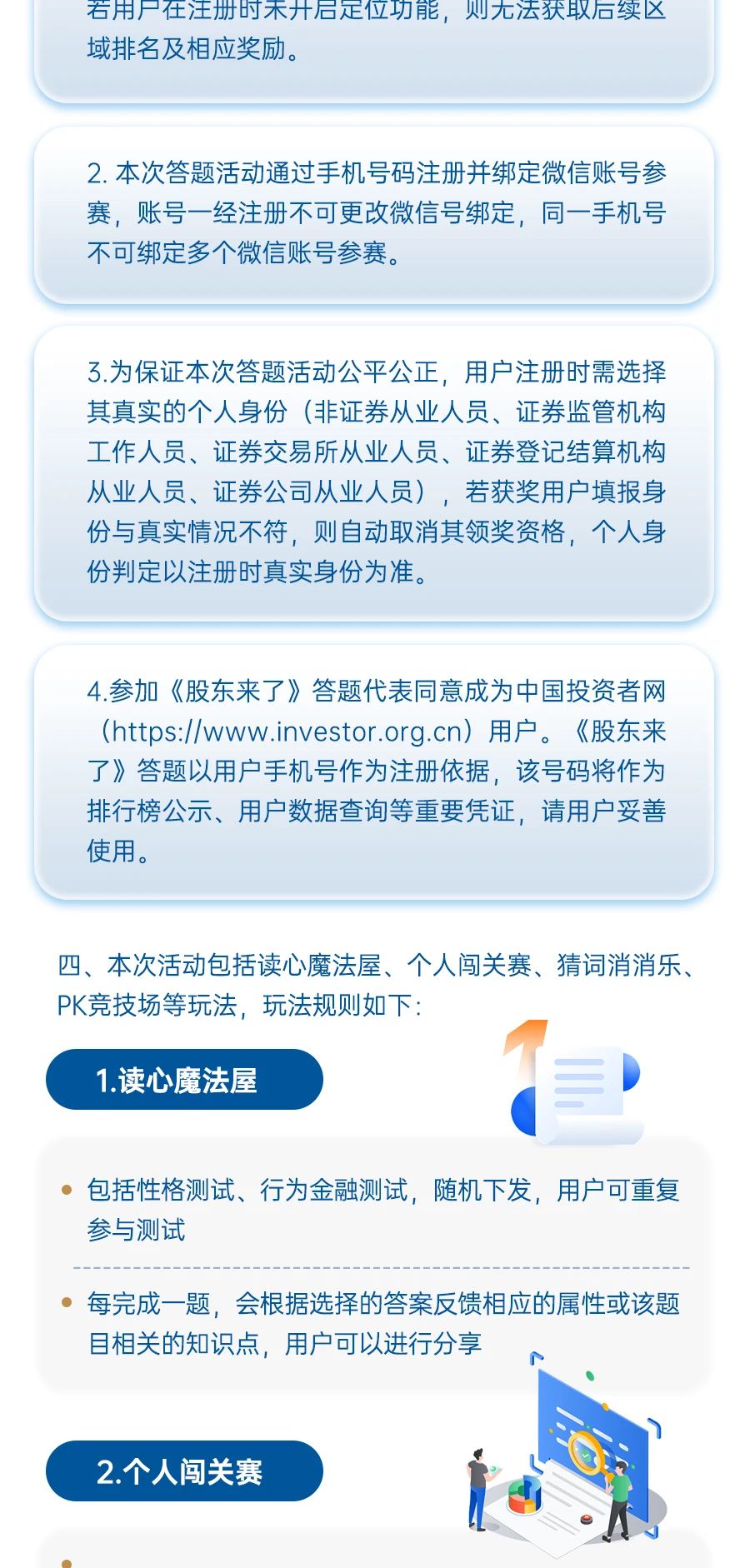 若用户在注册时未开启定位功能，则无法获取后续区域排名及相应奖励。

2. 本次答题活动通过手机号码注册并绑定微信账号参赛，账号一经注册不可更改微信号绑定，同一手机号不可绑定多个微信账号参赛。

3.为保证本次答题活动公平公正，用户注册时需选择其真实的个人身份（非证券从业人员、证券监管机构工作人员、证券交易所从业人员、证券登记结算机构从业人员、证券公司从业人员），若获奖用户填报身份与真实情况不符，则自动取消其领奖资格，个人身份判定以注册时真实身份为准。

4.参加《股东来了》答题代表同意成为中国投资者网（https://www.investor.org.cn）用户。《股东来了》答题以用户手机号作为注册依据，该号码将作为排行榜公示、用户数据查询等重要凭证，请用户妥善使用。

四、本次活动包括读心魔法屋、个人闯关赛、猜词消消乐、PK竞技场等玩法，玩法规则如下：

1.读心魔法屋

包括性格测试、行为金融测试，随机下发，用户可重复参与测试

每完成一题，会根据选择的答案反馈相应的属性或该题目相关的知识点，用户可以进行分享

2.个人闯关赛